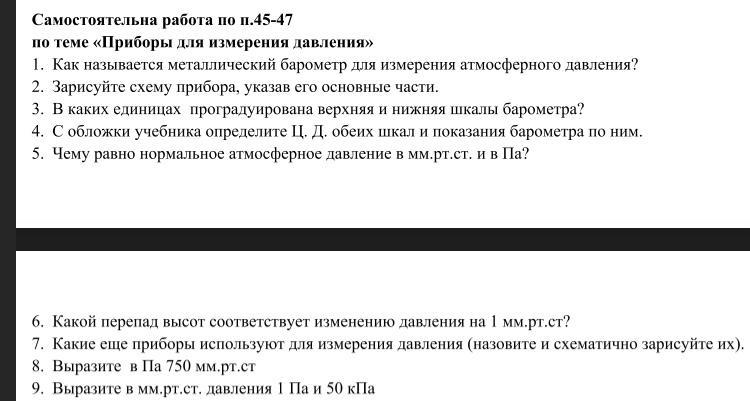 Самостоятельна работа по п.45-47
по теме «Приборы для измерения давления»

1. Как называется металлический барометр для измерения атмосферного давления?
2. Зарисуйте схему прибора, указав его основные части.
3. В каких единицах проградуирована верхняя и нижняя шкалы барометра?
4. С обложки учебника определите Ц. Д. обеих шкал и показания барометра по ним.
5. Чему равно нормальное атмосферное давление в мм.рт.ст. и в Па?

6. Какой перепад высот соответствует изменению давления на 1 мм.рт.ст?
7. Какие еще приборы используют для измерения давления (назовите и схематично зарисуйте их).
8. Выразите в Па 750 мм.рт.ст
9. Выразите в мм.рт.ст. давления 1 Па и 50 кПа